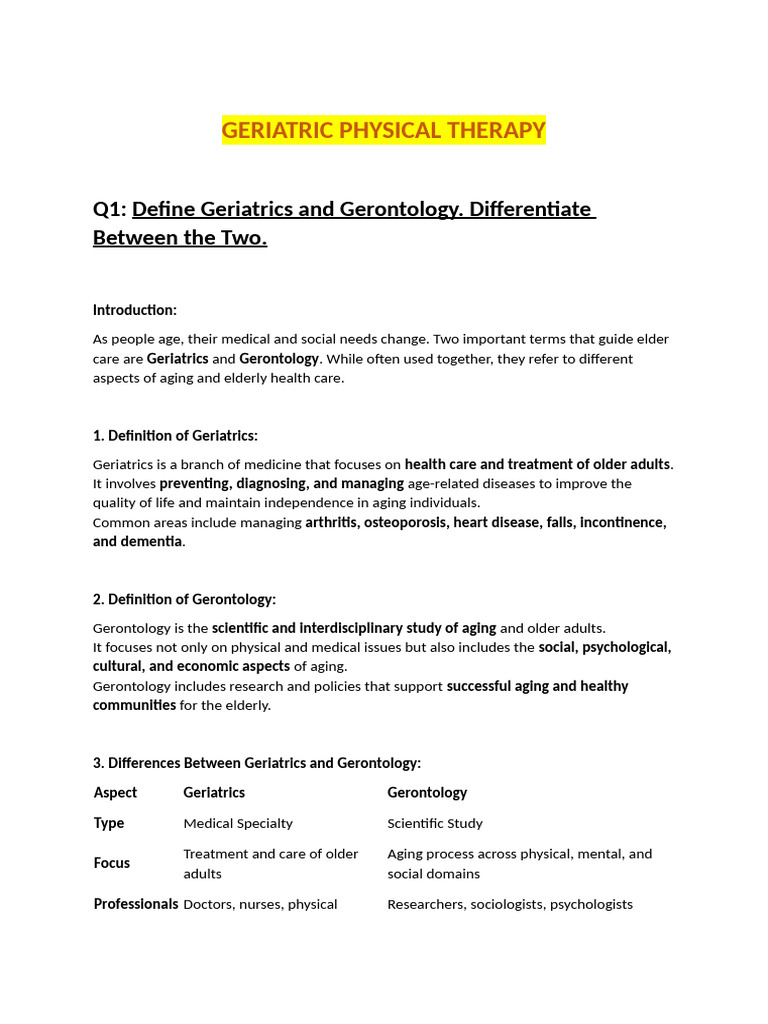 GERIATRIC PHYSICAL THERAPY

Q1: Define Geriatrics and Gerontology. Differentiate Between the Two.

Introduction:

As people age, their medical and social needs change. Two important terms that guide elder care are Geriatrics and Gerontology. While often used together, they refer to different aspects of aging and elderly health care.

1. Definition of Geriatrics:

Geriatrics is a branch of medicine that focuses on health care and treatment of older adults. It involves preventing, diagnosing, and managing age-related diseases to improve the quality of life and maintain independence in aging individuals.
Common areas include managing arthritis, osteoporosis, heart disease, falls, incontinence, and dementia.

2. Definition of Gerontology:

Gerontology is the scientific and interdisciplinary study of aging and older adults.
It focuses not only on physical and medical issues but also includes the social, psychological, cultural, and economic aspects of aging.
Gerontology includes research and policies that support successful aging and healthy communities for the elderly.

3. Differences Between Geriatrics and Gerontology:

| Aspect | Geriatrics | Gerontology |
|---|---|---|
| Type | Medical Specialty | Scientific Study |
| Focus | Treatment and care of older adults | Aging process across physical, mental, and social domains |
| Professionals | Doctors, nurses, physical | Researchers, sociologists, psychologists |